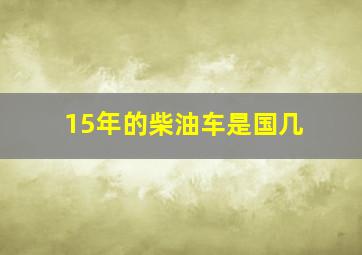 15年的柴油车是国几